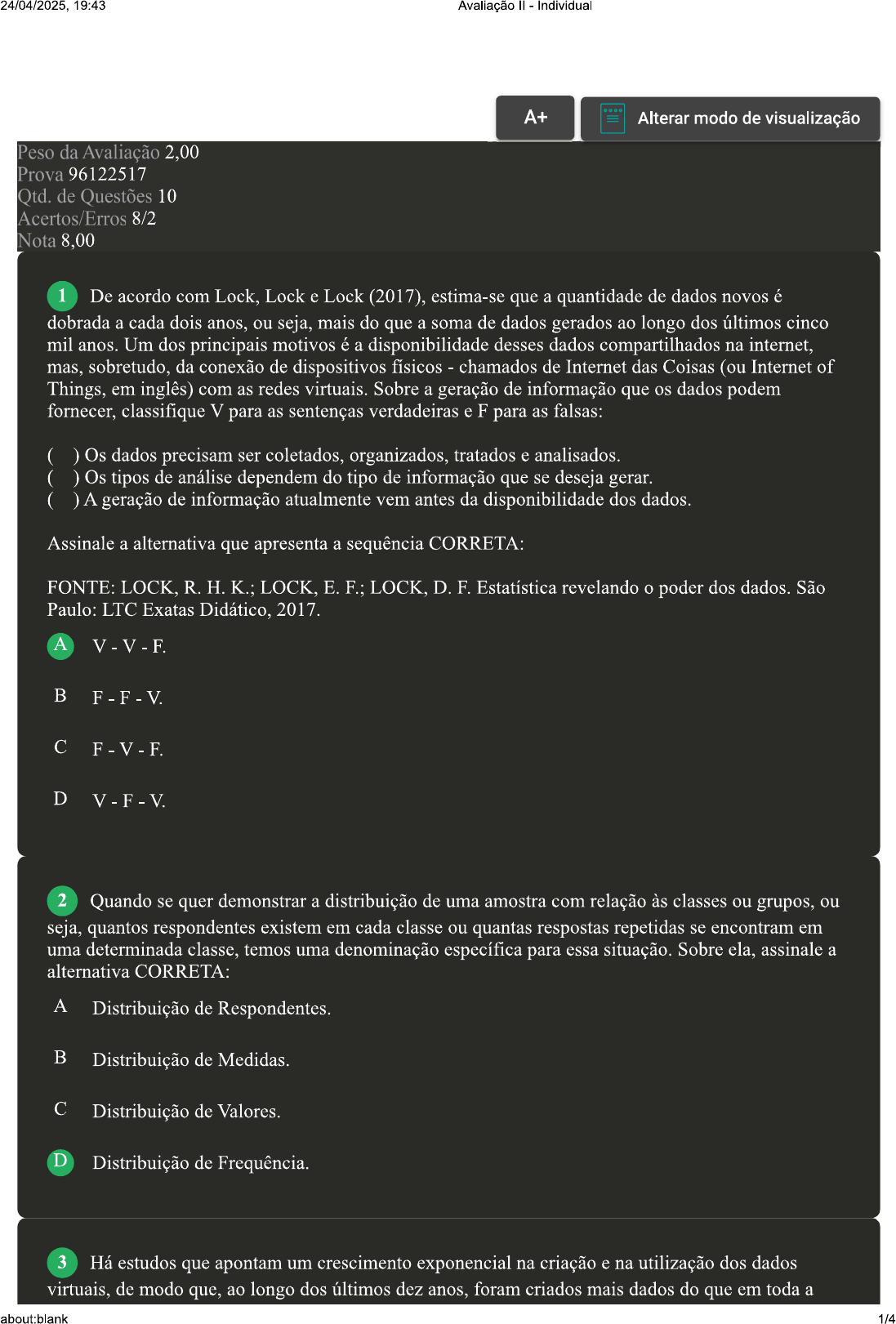 24/04/2025, 19:43 Avaliação II - Individual

A+

Alterar modo de visualização

Peso da Avaliação 2,00
Prova 96122517
Qtd. de Questões 10
Acertos/Erros 8/2
Nota 8,00

1 De acordo com Lock, Lock e Lock (2017), estima-se que a quantidade de dados novos é dobrada a cada dois anos, ou seja, mais do que a soma de dados gerados ao longo dos últimos cinco mil anos. Um dos principais motivos é a disponibilidade desses dados compartilhados na internet, mas, sobretudo, da conexão de dispositivos físicos - chamados de Internet das Coisas (ou Internet of Things, em inglês) com as redes virtuais. Sobre a geração de informação que os dados podem fornecer, classifique V para as sentenças verdadeiras e F para as falsas:

( ) Os dados precisam ser coletados, organizados, tratados e analisados.
( ) Os tipos de análise dependem do tipo de informação que se deseja gerar.
( ) A geração de informação atualmente vem antes da disponibilidade dos dados.

Assinale a alternativa que apresenta a sequência CORRETA:

FONTE: LOCK, R. H. K.; LOCK, E. F.; LOCK, D. F. Estatística revelando o poder dos dados. São Paulo: LTC Exatas Didático, 2017.

A V - V - F.

B F - F - V.

C F - V - F.

D V - F - V.

2 Quando se quer demonstrar a distribuição de uma amostra com relação às classes ou grupos, ou seja, quantos respondentes existem em cada classe ou quantas respostas repetidas se encontram em uma determinada classe, temos uma denominação específica para essa situação. Sobre ela, assinale a alternativa CORRETA:

A Distribuição de Respondentes.

B Distribuição de Medidas.

C Distribuição de Valores.

D Distribuição de Frequência.

3 Há estudos que apontam um crescimento exponencial na criação e na utilização dos dados virtuais, de modo que, ao longo dos últimos dez anos, foram criados mais dados do que em toda a

about:blank 1/4